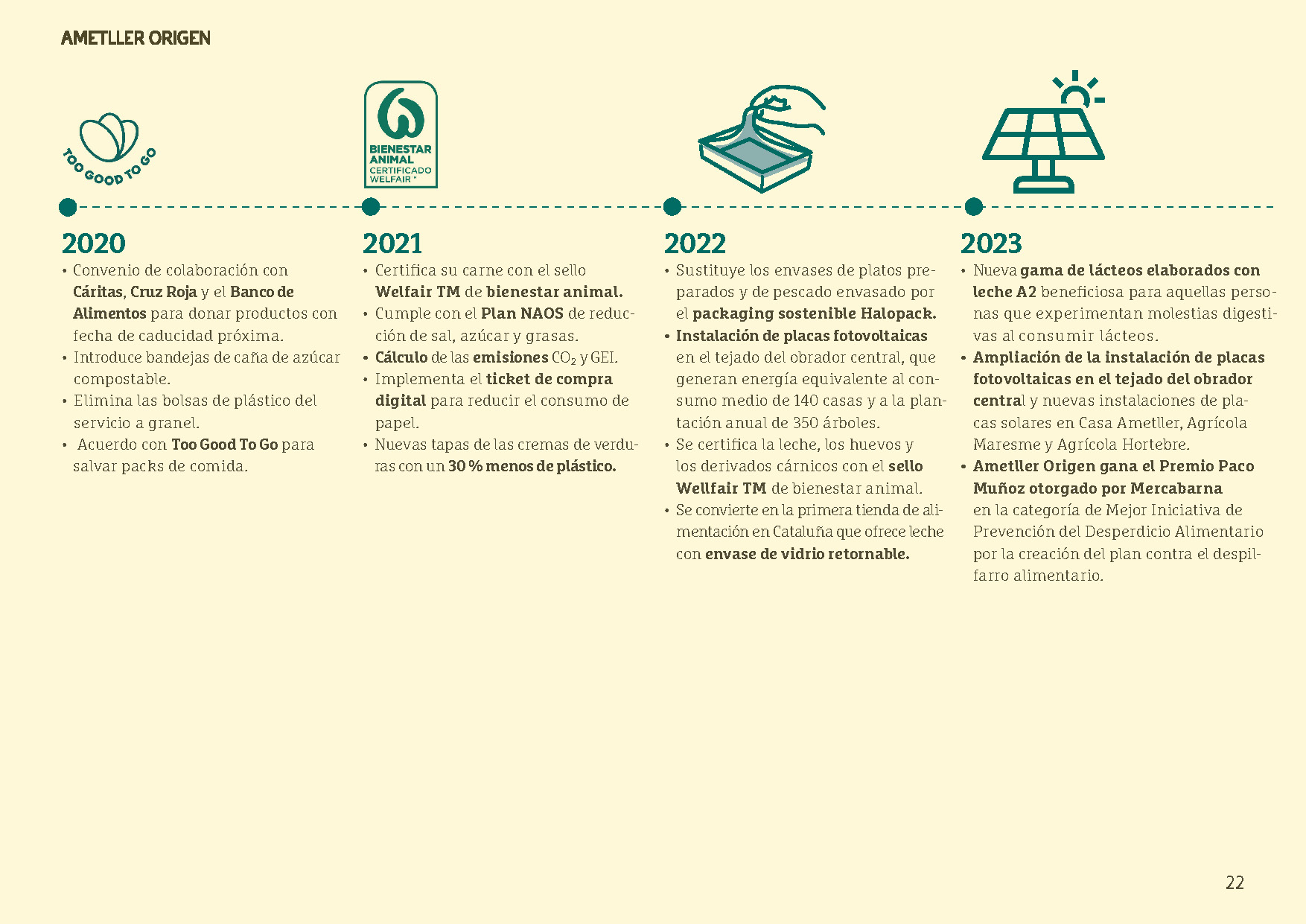 AMETLLER ORIGEN

TOO GOOD TO GO

BIENESTAR ANIMAL CERTIFICADO WELFAIR™

2020

• Convenio de colaboración con Cáritas, Cruz Roja y el Banco de Alimentos para donar productos con fecha de caducidad próxima.
• Introduce bandejas de caña de azúcar compostable.
• Elimina las bolsas de plástico del servicio a granel.
• Acuerdo con Too Good To Go para salvar packs de comida.

2021

• Certifica su carne con el sello Welfair TM de bienestar animal.
• Cumple con el Plan NAOS de reducción de sal, azúcar y grasas.
• Cálculo de las emisiones $CO_2$ y GEI.
• Implementa el ticket de compra digital para reducir el consumo de papel.
• Nuevas tapas de las cremas de verduras con un 30 % menos de plástico.

2022

• Sustituye los envases de platos preparados y de pescado envasado por el packaging sostenible Halopack.
• Instalación de placas fotovoltaicas en el tejado del obrador central, que generan energía equivalente al consumo medio de 140 casas y a la plantación anual de 350 árboles.
• Se certifica la leche, los huevos y los derivados cárnicos con el sello Wellfair TM de bienestar animal.
• Se convierte en la primera tienda de alimentación en Cataluña que ofrece leche con envase de vidrio retornable.

2023

• Nueva gama de lácteos elaborados con leche A2 beneficiosa para aquellas personas que experimentan molestias digestivas al consumir lácteos.
• Ampliación de la instalación de placas fotovoltaicas en el tejado del obrador central y nuevas instalaciones de placas solares en Casa Ametller, Agrícola Maresme y Agrícola Hortebre.
• Ametller Origen gana el Premio Paco Muñoz otorgado por Mercabarna en la categoría de Mejor Iniciativa de Prevención del Desperdicio Alimentario por la creación del plan contra el despilfarro alimentario.

22